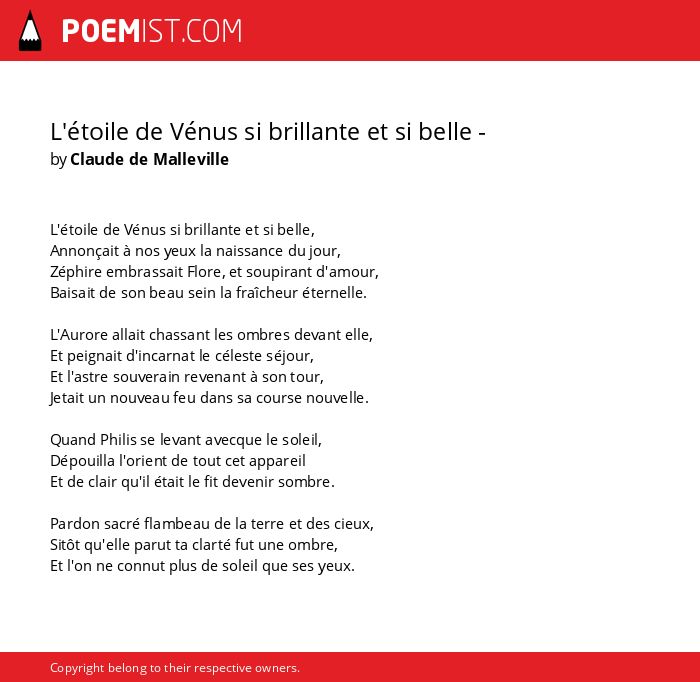 POEMIST.COM

L'étoile de Vénus si brillante et si belle -
by Claude de Malleville

L'étoile de Vénus si brillante et si belle,
Annonçait à nos yeux la naissance du jour,
Zéphire embrassait Flore, et soupirant d'amour,
Baisait de son beau sein la fraîcheur éternelle.

L'Aurore allait chassant les ombres devant elle,
Et peignait d'incarnat le céleste séjour,
Et l'astre souverain revenant à son tour,
Jetait un nouveau feu dans sa course nouvelle.

Quand Philis se levant avecque le soleil,
Dépouilla l'orient de tout cet appareil
Et de clair qu'il était le fit devenir sombre.

Pardon sacré flambeau de la terre et des cieux,
Sitôt qu'elle parut ta clarté fut une ombre,
Et l'on ne connut plus de soleil que ses yeux.

Copyright belong to their respective owners.